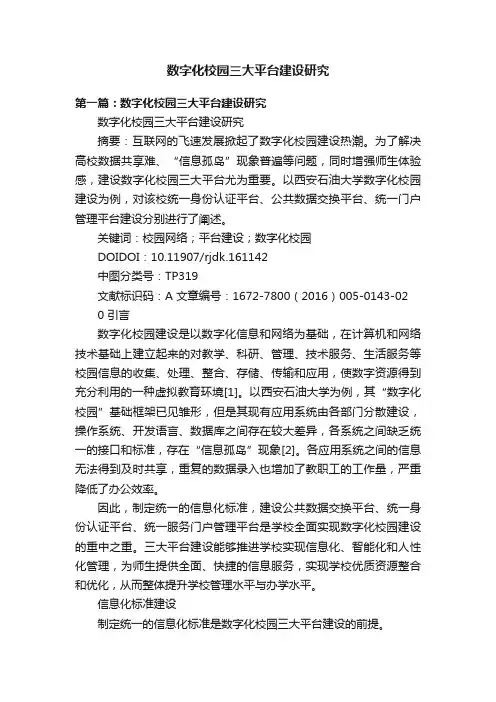 数字化校园三大平台建设研究

第一篇：数字化校园三大平台建设研究

数字化校园三大平台建设研究

摘要：互联网的飞速发展掀起了数字化校园建设热潮。为了解决高校数据共享难、“信息孤岛”现象普遍等问题，同时增强师生体验感，建设数字化校园三大平台尤为重要。以西安石油大学数字化校园建设为例，对该校统一身份认证平台、公共数据交换平台、统一门户管理平台建设分别进行了阐述。

关键词：校园网络；平台建设；数字化校园

DOIDOI：10.11907/rjdk.161142

中图分类号：TP319

文献标识码：A 文章编号：1672-7800（2016）005-0143-02

0 引言

数字化校园建设是以数字化信息和网络为基础，在计算机和网络技术基础上建立起来的对教学、科研、管理、技术服务、生活服务等校园信息的收集、处理、整合、存储、传输和应用，使数字资源得到充分利用的一种虚拟教育环境[1]。以西安石油大学为例，其“数字化校园”基础框架已见雏形，但是其现有应用系统由各部门分散建设，操作系统、开发语言、数据库之间存在较大差异，各系统之间缺乏统一的接口和标准，存在“信息孤岛”现象[2]。各应用系统之间的信息无法得到及时共享，重复的数据录入也增加了教职工的工作量，严重降低了办公效率。

因此，制定统一的信息化标准，建设公共数据交换平台、统一身份认证平台、统一服务门户管理平台是学校全面实现数字化校园建设的重中之重。三大平台建设能够推进学校实现信息化、智能化和人性化管理，为师生提供全面、快捷的信息服务，实现学校优质资源整合和优化，从而整体提升学校管理水平与办学水平。

信息化标准建设

制定统一的信息化标准是数字化校园三大平台建设的前提。